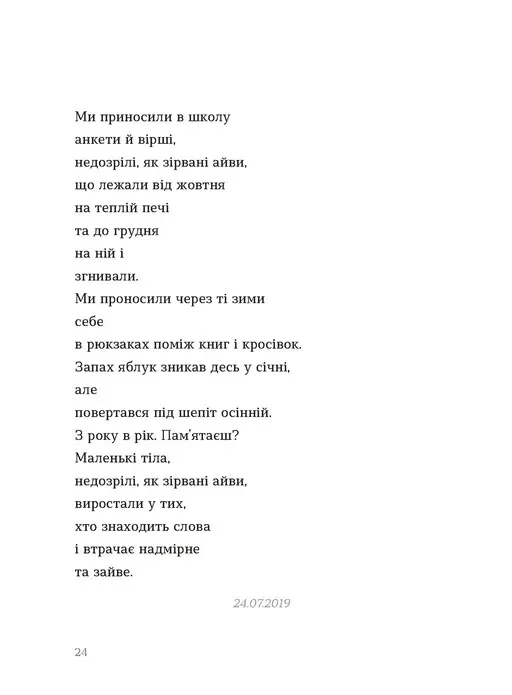 Ми приносили в школу
анкети й вірші,
недозрілі, як зірвані айви,
що лежали від жовтня
на теплій печі
та до грудня
на ній і
згнивали.
Ми проносили через ті зими
себе
в рюкзаках поміж книг і кросівок.
Запах яблук зникав десь у січні,
але
повертався під шепіт осінній.
З року в рік. Пам'ятаєш?
Маленькі тіла,
недозрілі, як зірвані айви,
виростали у тих,
хто знаходить слова
і втрачає надмірне
та зайве.

24.07.2019

24